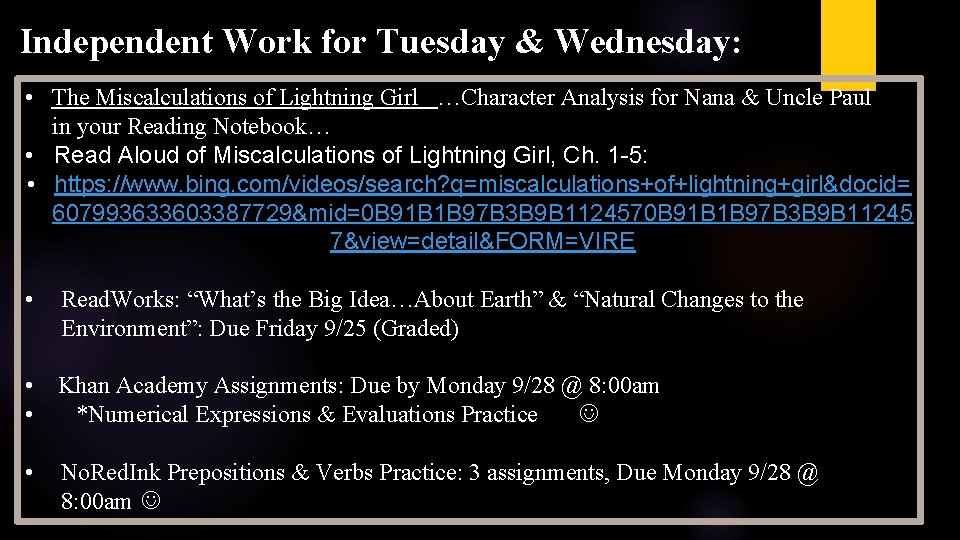 Independent Work for Tuesday & Wednesday:

• The Miscalculations of Lightning Girl …Character Analysis for Nana & Uncle Paul in your Reading Notebook…
• Read Aloud of Miscalculations of Lightning Girl, Ch. 1-5:
• https://www.bing.com/videos/search?q=miscalculations+of+lightning+girl&docid=607993633603387729&mid=0B91B1B97B3B9B1124570B91B1B97B3B9B112457&view=detail&FORM=VIRE

• ReadWorks: "What's the Big Idea…About Earth" & "Natural Changes to the Environment": Due Friday 9/25 (Graded)

• Khan Academy Assignments: Due by Monday 9/28 @ 8:00am
• *Numerical Expressions & Evaluations Practice ☺

• NoRedInk Prepositions & Verbs Practice: 3 assignments, Due Monday 9/28 @ 8:00am ☺